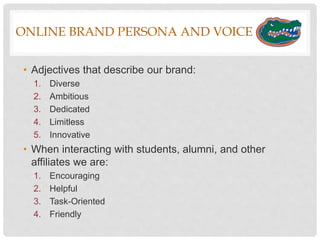 ONLINE BRAND PERSONA AND VOICE

• Adjectives that describe our brand:
1. Diverse
2. Ambitious
3. Dedicated
4. Limitless
5. Innovative

• When interacting with students, alumni, and other affiliates we are:
1. Encouraging
2. Helpful
3. Task-Oriented
4. Friendly